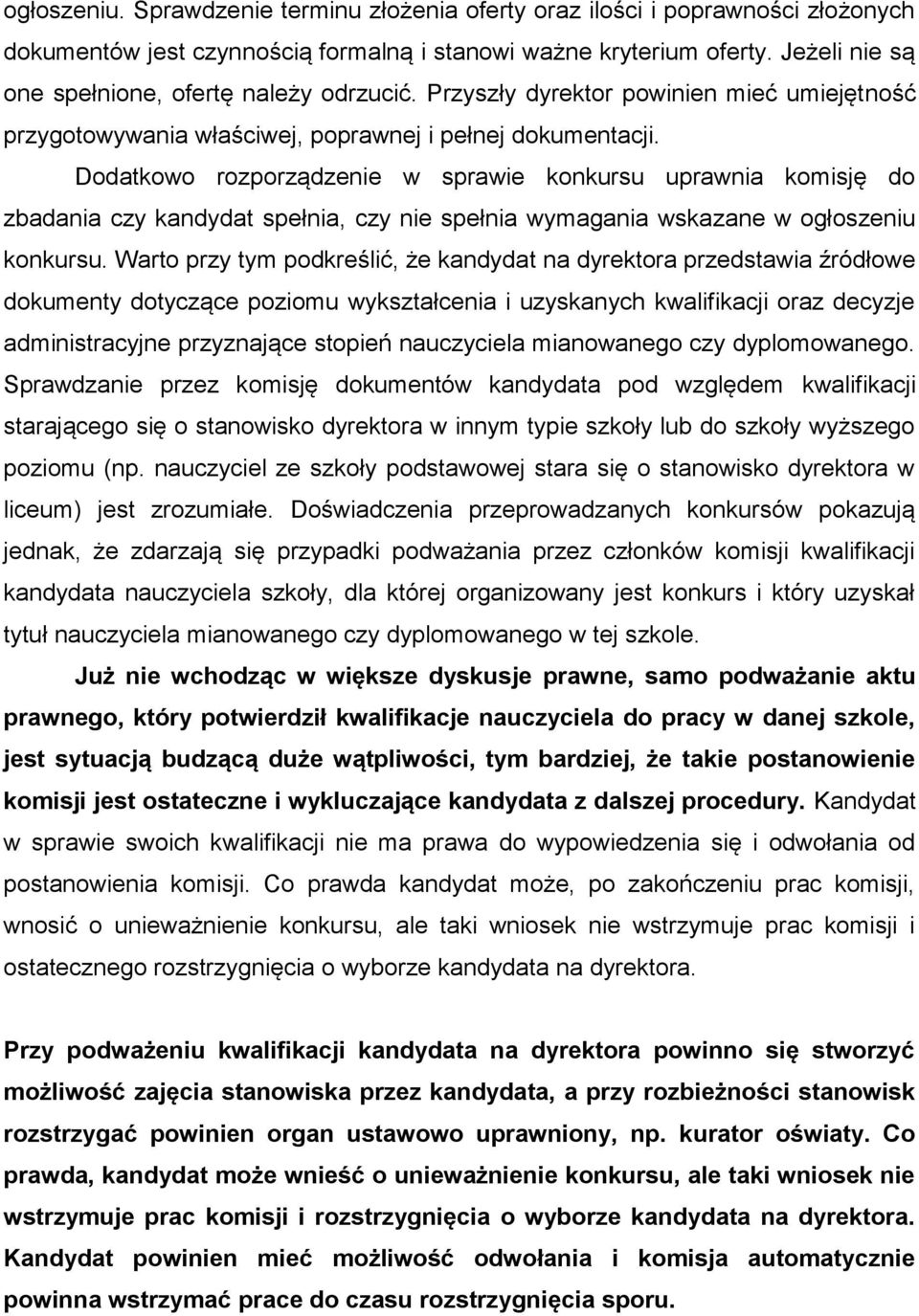 ogłoszeniu. Sprawdzenie terminu złożenia oferty oraz ilości i poprawności złożonych dokumentów jest czynnością formalną i stanowi ważne kryterium oferty. Jeżeli nie są one spełnione, ofertę należy odrzucić. Przyszły dyrektor powinien mieć umiejętność przygotowywania właściwej, poprawnej i pełnej dokumentacji.

Dodatkowo rozporządzenie w sprawie konkursu uprawnia komisję do zbadania czy kandydat spełnia, czy nie spełnia wymagania wskazane w ogłoszeniu konkursu. Warto przy tym podkreślić, że kandydat na dyrektora przedstawia źródłowe dokumenty dotyczące poziomu wykształcenia i uzyskanych kwalifikacji oraz decyzje administracyjne przyznające stopień nauczyciela mianowanego czy dyplomowanego. Sprawdzanie przez komisję dokumentów kandydata pod względem kwalifikacji starającego się o stanowisko dyrektora w innym typie szkoły lub do szkoły wyższego poziomu (np. nauczyciel ze szkoły podstawowej stara się o stanowisko dyrektora w liceum) jest zrozumiałe. Doświadczenia przeprowadzanych konkursów pokazują jednak, że zdarzają się przypadki podważania przez członków komisji kwalifikacji kandydata nauczyciela szkoły, dla której organizowany jest konkurs i który uzyskał tytuł nauczyciela mianowanego czy dyplomowanego w tej szkole.

Już nie wchodząc w większe dyskusje prawne, samo podważanie aktu prawnego, który potwierdził kwalifikacje nauczyciela do pracy w danej szkole, jest sytuacją budzącą duże wątpliwości, tym bardziej, że takie postanowienie komisji jest ostateczne i wykluczające kandydata z dalszej procedury. Kandydat w sprawie swoich kwalifikacji nie ma prawa do wypowiedzenia się i odwołania od postanowienia komisji. Co prawda kandydat może, po zakończeniu prac komisji, wnosić o unieważnienie konkursu, ale taki wniosek nie wstrzymuje prac komisji i ostatecznego rozstrzygnięcia o wyborze kandydata na dyrektora.

Przy podważeniu kwalifikacji kandydata na dyrektora powinno się stworzyć możliwość zajęcia stanowiska przez kandydata, a przy rozbieżności stanowisk rozstrzygać powinien organ ustawowo uprawniony, np. kurator oświaty. Co prawda, kandydat może wnieść o unieważnienie konkursu, ale taki wniosek nie wstrzymuje prac komisji i rozstrzygnięcia o wyborze kandydata na dyrektora. Kandydat powinien mieć możliwość odwołania i komisja automatycznie powinna wstrzymać prace do czasu rozstrzygnięcia sporu.